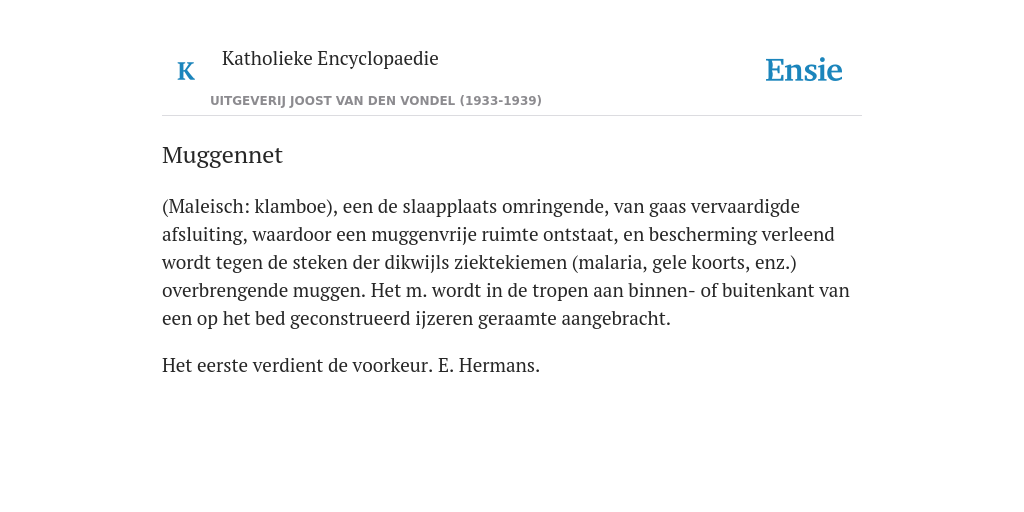 K Katholieke Encyclopaedie

Ensie

UITGEVERIJ JOOST VAN DEN VONDEL (1933-1939)

Muggennet

(Maleisch: klamboe), een de slaapplaats omringende, van gaas vervaardigde afsluiting, waardoor een muggenvrije ruimte ontstaat, en bescherming verleend wordt tegen de steken der dikwijls ziektekiemen (malaria, gele koorts, enz.) overbrengende muggen. Het m. wordt in de tropen aan binnen- of buitenkant van een op het bed geconstrueerd ijzeren geraamte aangebracht.

Het eerste verdient de voorkeur. E. Hermans.